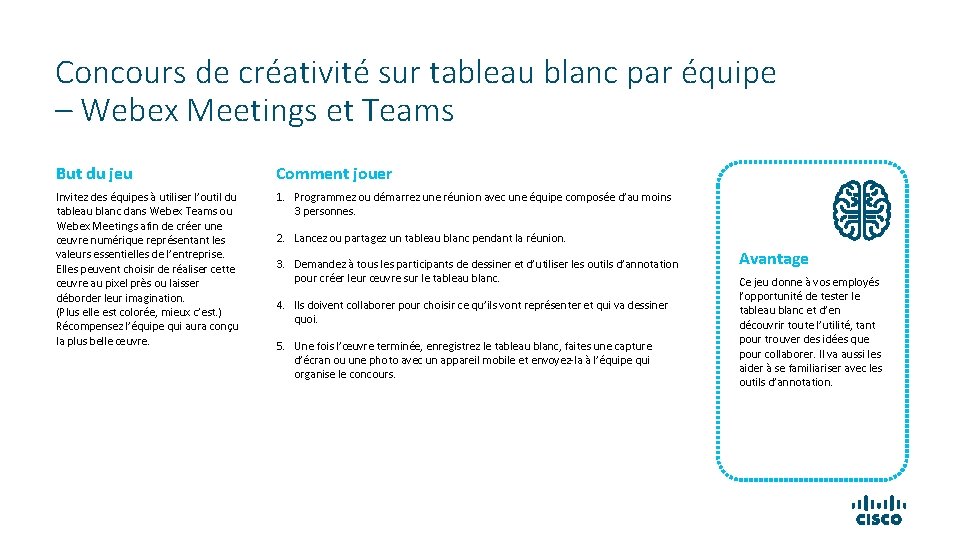 Concours de créativité sur tableau blanc par équipe – Webex Meetings et Teams

But du jeu

Invitez des équipes à utiliser l'outil du tableau blanc dans Webex Teams ou Webex Meetings afin de créer une œuvre numérique représentant les valeurs essentielles de l'entreprise. Elles peuvent choisir de réaliser cette œuvre au pixel près ou laisser déborder leur imagination.
(Plus elle est colorée, mieux c'est.) Récompensez l'équipe qui aura conçu la plus belle œuvre.

Comment jouer

1. Programmez ou démarrez une réunion avec une équipe composée d'au moins 3 personnes.

2. Lancez ou partagez un tableau blanc pendant la réunion.

3. Demandez à tous les participants de dessiner et d'utiliser les outils d'annotation pour créer leur œuvre sur le tableau blanc.

4. Ils doivent collaborer pour choisir ce qu'ils vont représenter et qui va dessiner quoi.

5. Une fois l'œuvre terminée, enregistrez le tableau blanc, faites une capture d'écran ou une photo avec un appareil mobile et envoyez-la à l'équipe qui organise le concours.

Avantage

Ce jeu donne à vos employés l'opportunité de tester le tableau blanc et d'en découvrir toute l'utilité, tant pour trouver des idées que pour collaborer. Il va aussi les aider à se familiariser avec les outils d'annotation.

CISCO